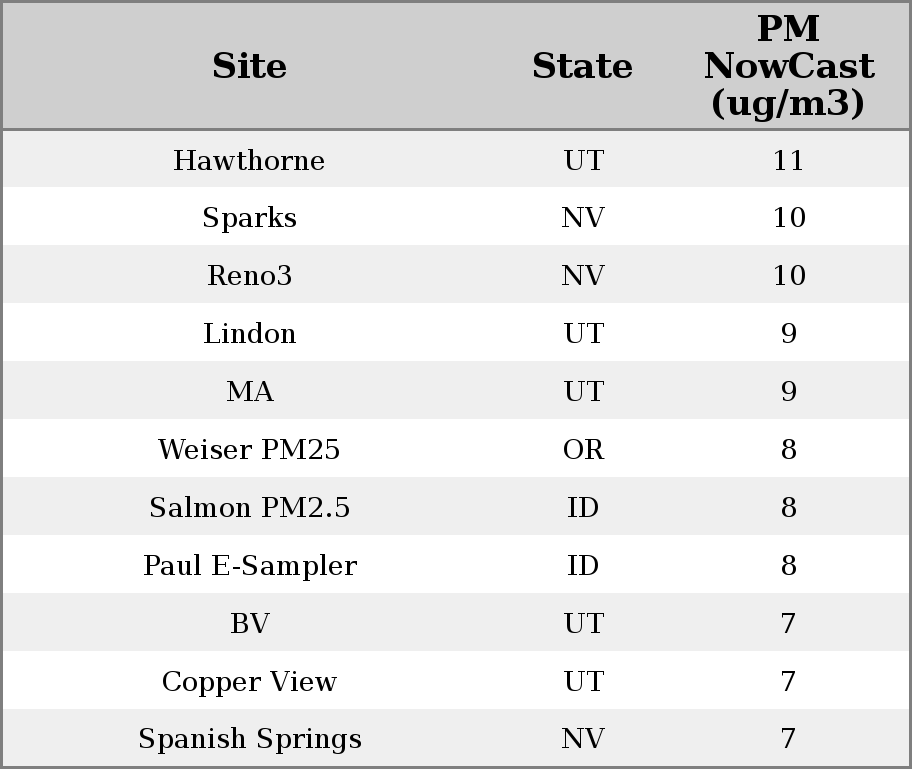 | Site | State | PM NowCast (ug/m3) |
|---|---|---|
| Hawthorne | UT | 11 |
| Sparks | NV | 10 |
| Reno3 | NV | 10 |
| Lindon | UT | 9 |
| MA | UT | 9 |
| Weiser PM25 | OR | 8 |
| Salmon PM2.5 | ID | 8 |
| Paul E-Sampler | ID | 8 |
| BV | UT | 7 |
| Copper View | UT | 7 |
| Spanish Springs | NV | 7 |